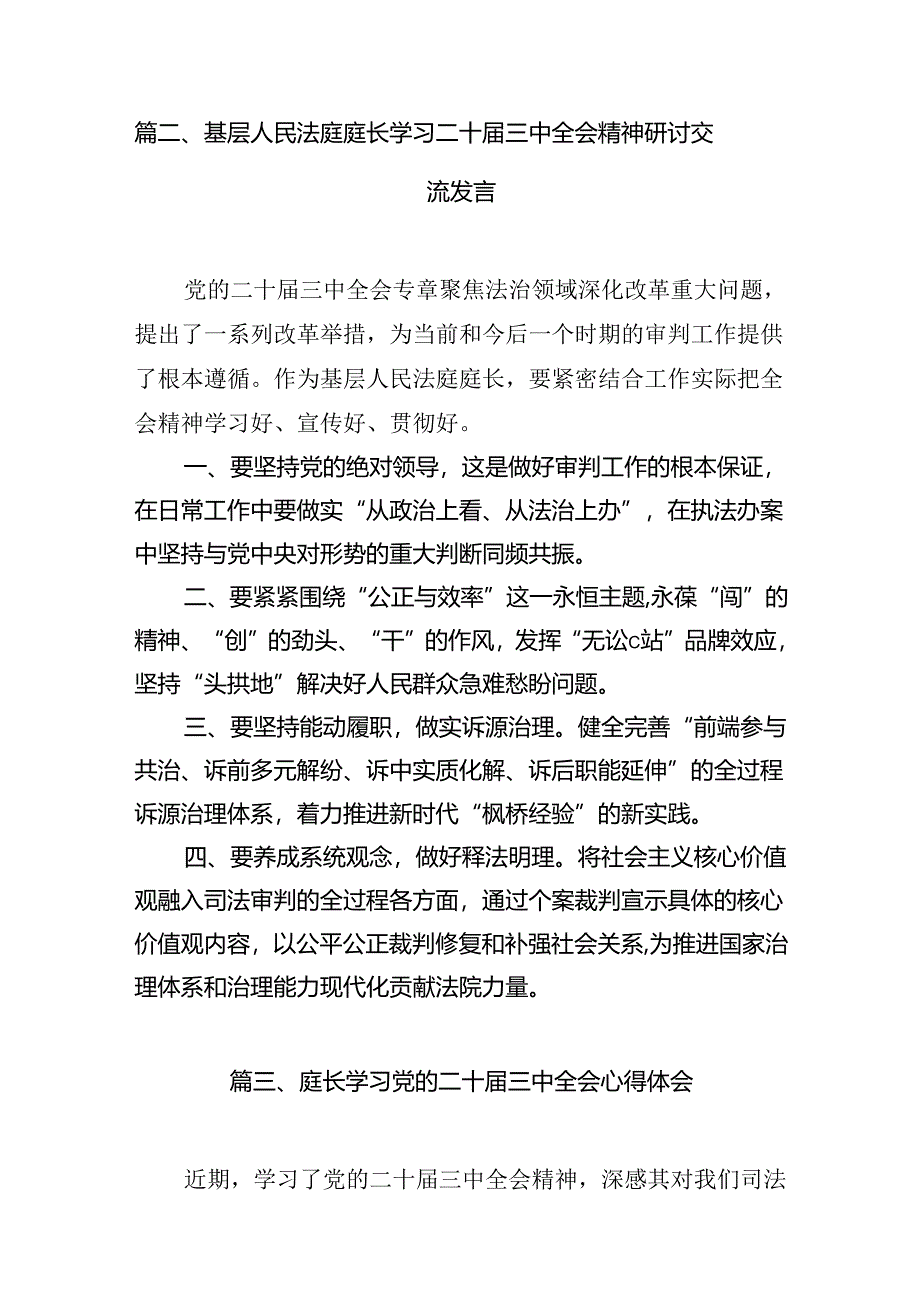 篇二、基层人民法庭庭长学习二十届三中全会精神研讨交流发言

党的二十届三中全会专章聚焦法治领域深化改革重大问题，提出了一系列改革举措，为当前和今后一个时期的审判工作提供了根本遵循。作为基层人民法庭庭长，要紧密结合工作实际把全会精神学习好、宣传好、贯彻好。

一、要坚持党的绝对领导，这是做好审判工作的根本保证，在日常工作中要做实“从政治上看、从法治上办”，在执法办案中坚持与党中央对形势的重大判断同频共振。

二、要紧紧围绕“公正与效率”这一永恒主题,永葆“闯”的精神、“创”的劲头、“干”的作风，发挥“无讼c站”品牌效应，坚持“头拱地”解决好人民群众急难愁盼问题。

三、要坚持能动履职，做实诉源治理。健全完善“前端参与共治、诉前多元解纷、诉中实质化解、诉后职能延伸”的全过程诉源治理体系，着力推进新时代“枫桥经验”的新实践。

四、要养成系统观念，做好释法明理。将社会主义核心价值观融入司法审判的全过程各方面，通过个案裁判宣示具体的核心价值观内容，以公平公正裁判修复和补强社会关系,为推进国家治理体系和治理能力现代化贡献法院力量。

篇三、庭长学习党的二十届三中全会心得体会

近期，学习了党的二十届三中全会精神，深感其对我们司法